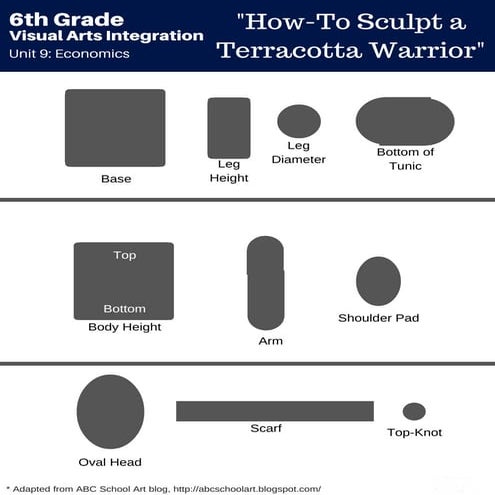 6th Grade
Visual Arts Integration
Unit 9: Economics

"How-To Sculpt a Terracotta Warrior"

Base

Leg Height

Leg Diameter

Bottom of Tunic

Top
Bottom
Body Height

Arm

Shoulder Pad

Oval Head

Scarf

Top-Knot

* Adapted from ABC School Art blog, http://abcschoolart.blogspot.com/